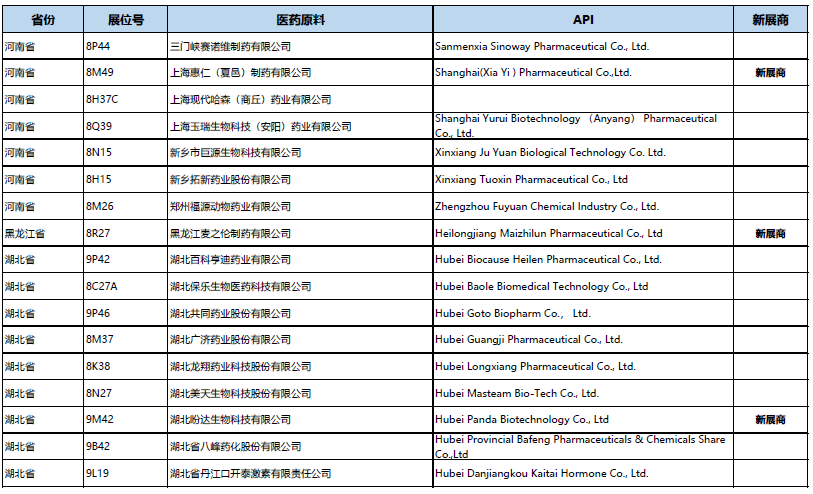 | 省份 | 展位号 | 医药原料 | API | 新展商 |
|---|---|---|---|---|
| 河南省 | 8P44 | 三门峡赛诺维制药有限公司 | Sanmenxia Sinoway Pharmaceutical Co., Ltd. | |
| 河南省 | 8M49 | 上海惠仁（夏邑）制药有限公司 | Shanghai(Xia Yi ) Pharmaceutical Co.,Ltd. | 新展商 |
| 河南省 | 8H37C | 上海现代哈森（商丘）药业有限公司 | | |
| 河南省 | 8Q39 | 上海玉瑞生物科技（安阳）药业有限公司 | Shanghai Yurui Biotechnology （Anyang） Pharmaceutical Co., Ltd. | |
| 河南省 | 8N15 | 新乡市巨源生物科技有限公司 | Xinxiang Ju Yuan Biological Technology Co. Ltd. | |
| 河南省 | 8H15 | 新乡拓新药业股份有限公司 | Xinxiang Tuoxin Pharmaceutical Co., Ltd | |
| 河南省 | 8M26 | 郑州福源动物药业有限公司 | Zhengzhou Fuyuan Chemical Industry Co., Ltd. | |
| 黑龙江省 | 8R27 | 黑龙江麦之伦制药有限公司 | Heilongjiang Maizhilun Pharmaceutical Co., Ltd | 新展商 |
| 湖北省 | 9P42 | 湖北百科亨迪药业有限公司 | Hubei Biocause Heilen Pharmaceutical Co., Ltd. | |
| 湖北省 | 8C27A | 湖北保乐生物医药科技有限公司 | Hubei Baole Biomedical Technology Co., Ltd | |
| 湖北省 | 9P46 | 湖北共同药业股份有限公司 | Hubei Goto Biopharm Co.， Ltd. | |
| 湖北省 | 8M37 | 湖北广济药业股份有限公司 | Hubei Guangji Pharmaceutical Co., Ltd. | |
| 湖北省 | 8K38 | 湖北龙翔药业科技股份有限公司 | Hubei Longxiang Pharmaceutical Co., Ltd. | |
| 湖北省 | 8N27 | 湖北美天生物科技股份有限公司 | Hubei Masteam Bio-Tech Co., Ltd. | |
| 湖北省 | 9M42 | 湖北盼达生物科技有限公司 | Hubei Panda Biotechnology Co., Ltd | 新展商 |
| 湖北省 | 9B42 | 湖北省八峰药化股份有限公司 | Hubei Provincial Bafeng Pharmaceuticals & Chemicals Share Co.,Ltd | |
| 湖北省 | 9L19 | 湖北省丹江口开泰激素有限责任公司 | Hubei Danjiangkou Kaitai Hormone Co., Ltd. | |